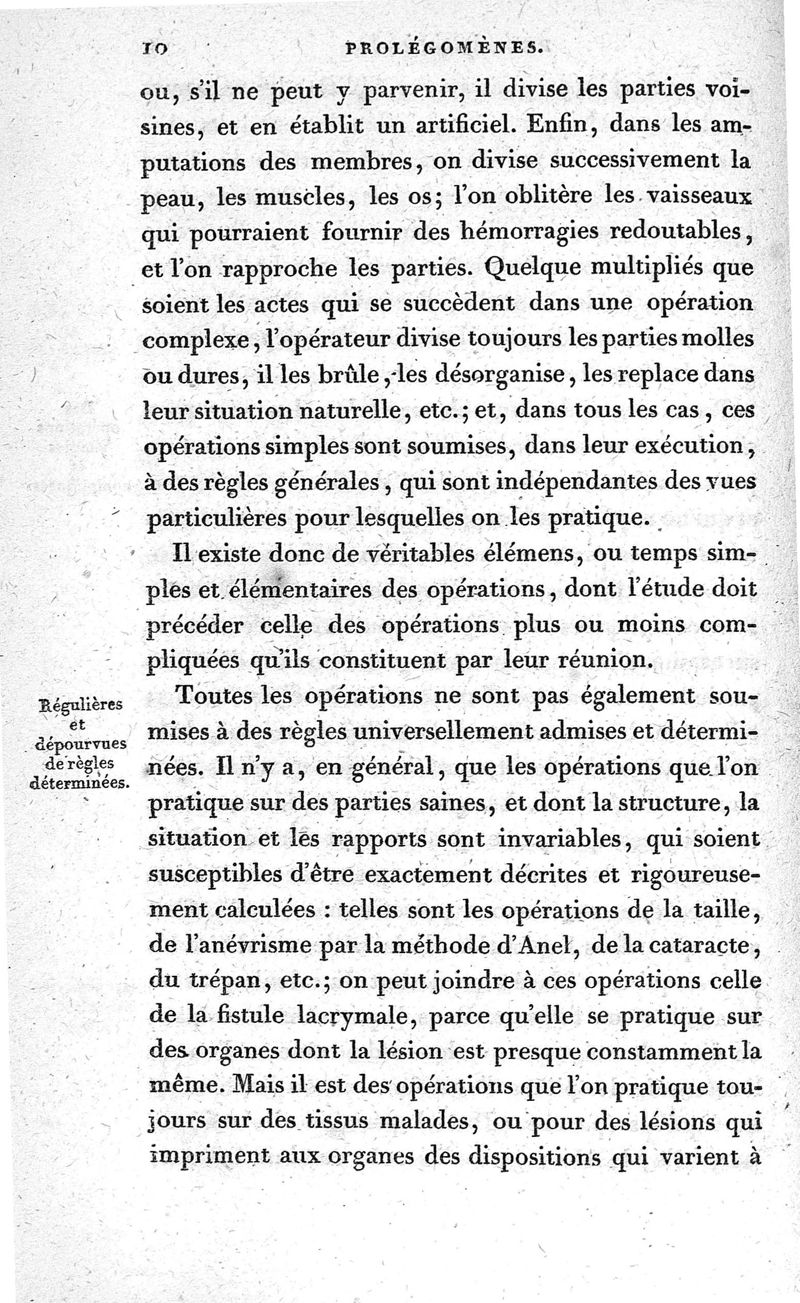 10 PROLÉGOMÈNES.

ou, s'il ne peut y parvenir, il divise les parties voisines, et en établit un artificiel. Enfin, dans les amputations des membres, on divise successivement la peau, les muscles, les os; l'on oblitère les vaisseaux qui pourraient fournir des hémorragies redoutables, et l'on rapproche les parties. Quelque multipliés que soient les actes qui se succèdent dans une opération complexe, l'opérateur divise toujours les parties molles ou dures, il les brûle, les désorganise, les replace dans leur situation naturelle, etc.; et, dans tous les cas, ces opérations simples sont soumises, dans leur exécution, à des règles générales, qui sont indépendantes des vues particulières pour lesquelles on les pratique.

Il existe donc de véritables élémens, ou temps simples et élémentaires des opérations, dont l'étude doit précéder celle des opérations plus ou moins compliquées qu'ils constituent par leur réunion.

Régulières et dépourvues de règles déterminées.

Toutes les opérations ne sont pas également soumises à des règles universellement admises et déterminées. Il n'y a, en général, que les opérations que l'on pratique sur des parties saines, et dont la structure, la situation et les rapports sont invariables, qui soient susceptibles d'être exactement décrites et rigoureusement calculées : telles sont les opérations de la taille, de l'anévrisme par la méthode d'Anel, de la cataracte, du trépan, etc.; on peut joindre à ces opérations celle de la fistule lacrymale, parce qu'elle se pratique sur des organes dont la lésion est presque constamment la même. Mais il est des opérations que l'on pratique toujours sur des tissus malades, ou pour des lésions qui impriment aux organes des dispositions qui varient à